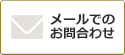 メールでの
お問合わせ